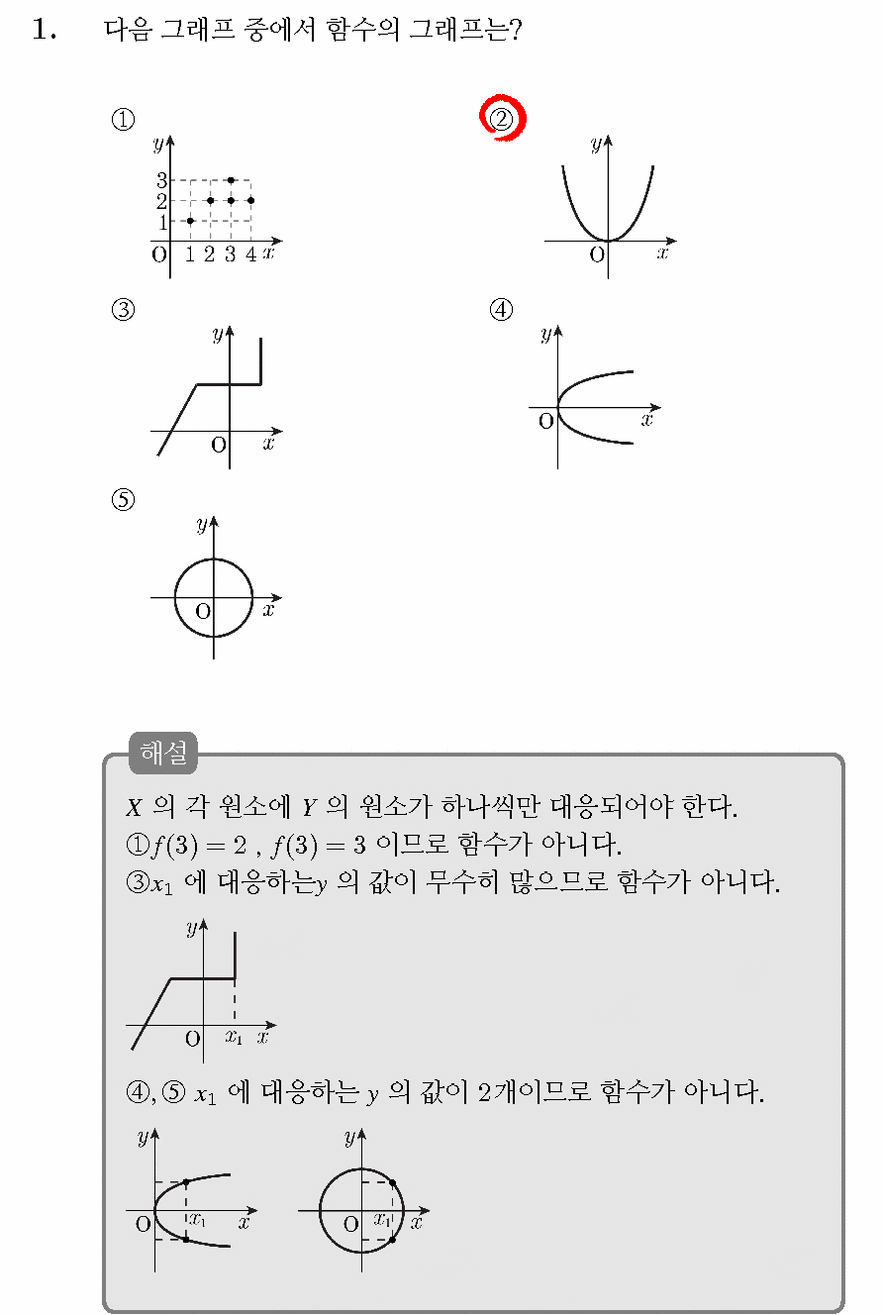 1. 다음 그래프 중에서 함수의 그래프는?

①
$y$
3
2
1
O 1 2 3 4 $x$

②
$y$
O $x$

③
$y$
O $x$

④
$y$
O $x$

⑤
$y$
O $x$

해설
$X$ 의 각 원소에 $Y$ 의 원소가 하나씩만 대응되어야 한다.
①$f(3) = 2$ , $f(3) = 3$ 이므로 함수가 아니다.
③$x_1$ 에 대응하는$y$ 의 값이 무수히 많으므로 함수가 아니다.

$y$
O $x_1$ $x$

④, ⑤ $x_1$ 에 대응하는 $y$ 의 값이 2개이므로 함수가 아니다.

$y$
O $x_1$ $x$

$y$
O $x_1$ $x$